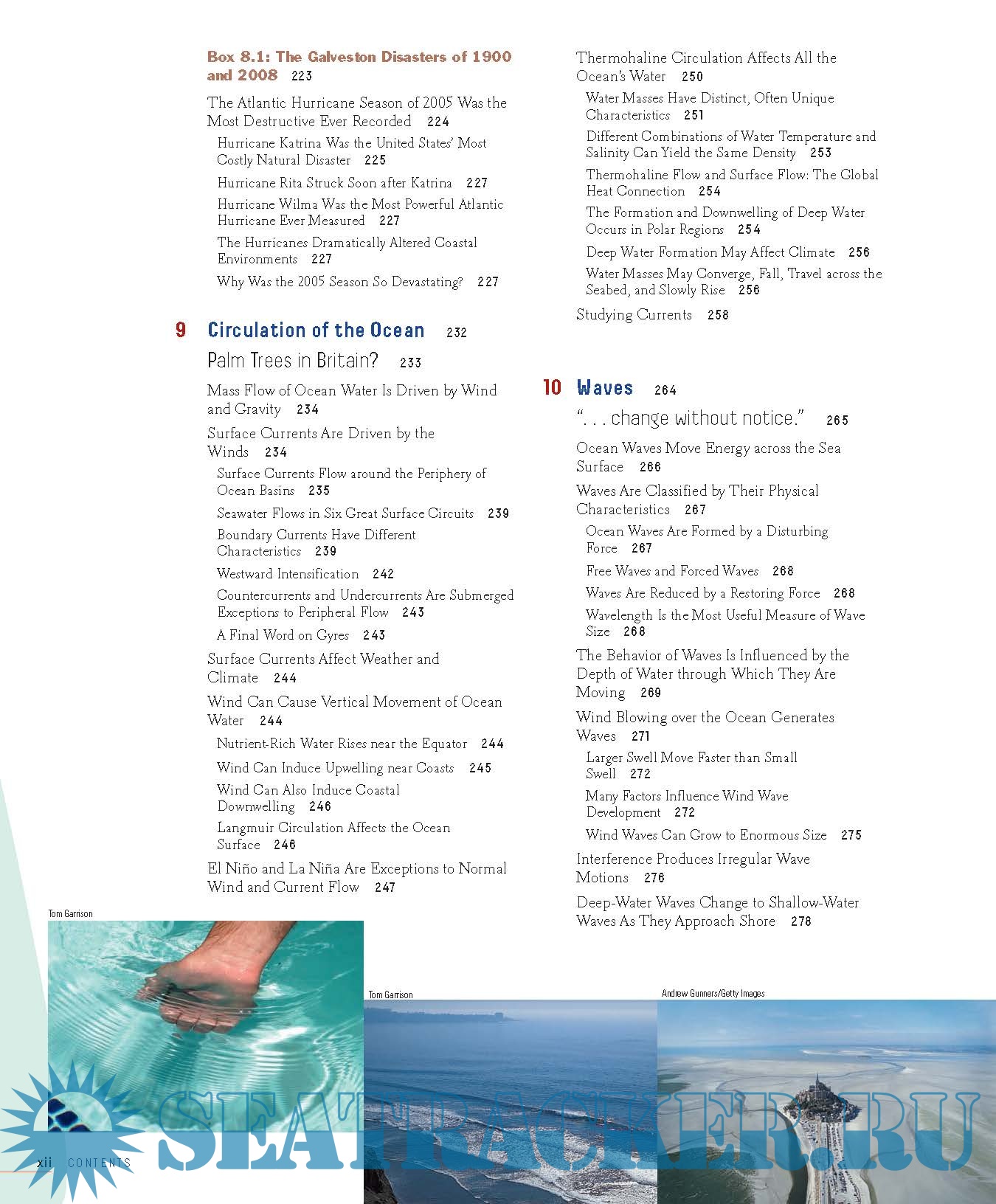 Box 8.1: The Galveston Disasters of 1900 and 2008 223

The Atlantic Hurricane Season of 2005 Was the Most Destructive Ever Recorded 224

Hurricane Katrina Was the United States' Most Costly Natural Disaster 225

Hurricane Rita Struck Soon after Katrina 227

Hurricane Wilma Was the Most Powerful Atlantic Hurricane Ever Measured 227

The Hurricanes Dramatically Altered Coastal Environments 227

Why Was the 2005 Season So Devastating? 227

9 Circulation of the Ocean 232

Palm Trees in Britain? 233

Mass Flow of Ocean Water Is Driven by Wind and Gravity 234

Surface Currents Are Driven by the Winds 234

Surface Currents Flow around the Periphery of Ocean Basins 235

Seawater Flows in Six Great Surface Circuits 239

Boundary Currents Have Different Characteristics 239

Westward Intensification 242

Countercurrents and Undercurrents Are Submerged Exceptions to Peripheral Flow 243

A Final Word on Gyres 243

Surface Currents Affect Weather and Climate 244

Wind Can Cause Vertical Movement of Ocean Water 244

Nutrient-Rich Water Rises near the Equator 244

Wind Can Induce Upwelling near Coasts 245

Wind Can Also Induce Coastal Downwelling 246

Langmuir Circulation Affects the Ocean Surface 246

El Niño and La Niña Are Exceptions to Normal Wind and Current Flow 247

Thermohaline Circulation Affects All the Ocean's Water 250

Water Masses Have Distinct, Often Unique Characteristics 251

Different Combinations of Water Temperature and Salinity Can Yield the Same Density 253

Thermohaline Flow and Surface Flow: The Global Heat Connection 254

The Formation and Downwelling of Deep Water Occurs in Polar Regions 254

Deep Water Formation May Affect Climate 256

Water Masses May Converge, Fall, Travel across the Seabed, and Slowly Rise 256

Studying Currents 258

10 Waves 264

". . . change without notice." 265

Ocean Waves Move Energy across the Sea Surface 266

Waves Are Classified by Their Physical Characteristics 267

Ocean Waves Are Formed by a Disturbing Force 267

Free Waves and Forced Waves 268

Waves Are Reduced by a Restoring Force 268

Wavelength Is the Most Useful Measure of Wave Size 268

The Behavior of Waves Is Influenced by the Depth of Water through Which They Are Moving 269

Wind Blowing over the Ocean Generates Waves 271

Larger Swell Move Faster than Small Swell 272

Many Factors Influence Wind Wave Development 272

Wind Waves Can Grow to Enormous Size 275

Interference Produces Irregular Wave Motions 276

Deep-Water Waves Change to Shallow-Water Waves As They Approach Shore 278

Tom Garrison

Tom Garrison

Andrew Gunners/Getty Images

SEATRACKER.RU

xii CONTENTS